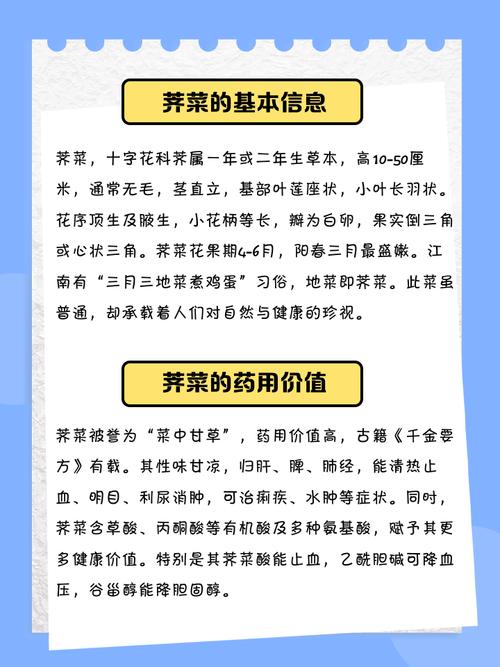 荠菜的基本信息

荠菜，十字花科荠属一年或二年生草本，高10-50厘米，通常无毛，茎直立，基部叶莲座状，小叶长羽状。花序顶生及腋生，小花柄等长，瓣为白卵，果实倒三角或心状三角。荠菜花果期4-6月，阳春三月最盛嫩。江南有“三月三地菜煮鸡蛋”习俗，地菜即荠菜。此菜虽普通，却承载着人们对自然与健康的珍视。

荠菜的药用价值

荠菜被誉为“菜中甘草”，药用价值高，古籍《千金要方》有载。其性味甘凉，归肝、脾、肺经，能清热止血、明目、利尿消肿，可治痢疾、水肿等症状。同时，荠菜含草酸、丙酮酸等有机酸及多种氨基酸，赋予其更多健康价值。特别是其荠菜酸能止血，乙酰胆碱可降血压，谷甾醇能降胆固醇。